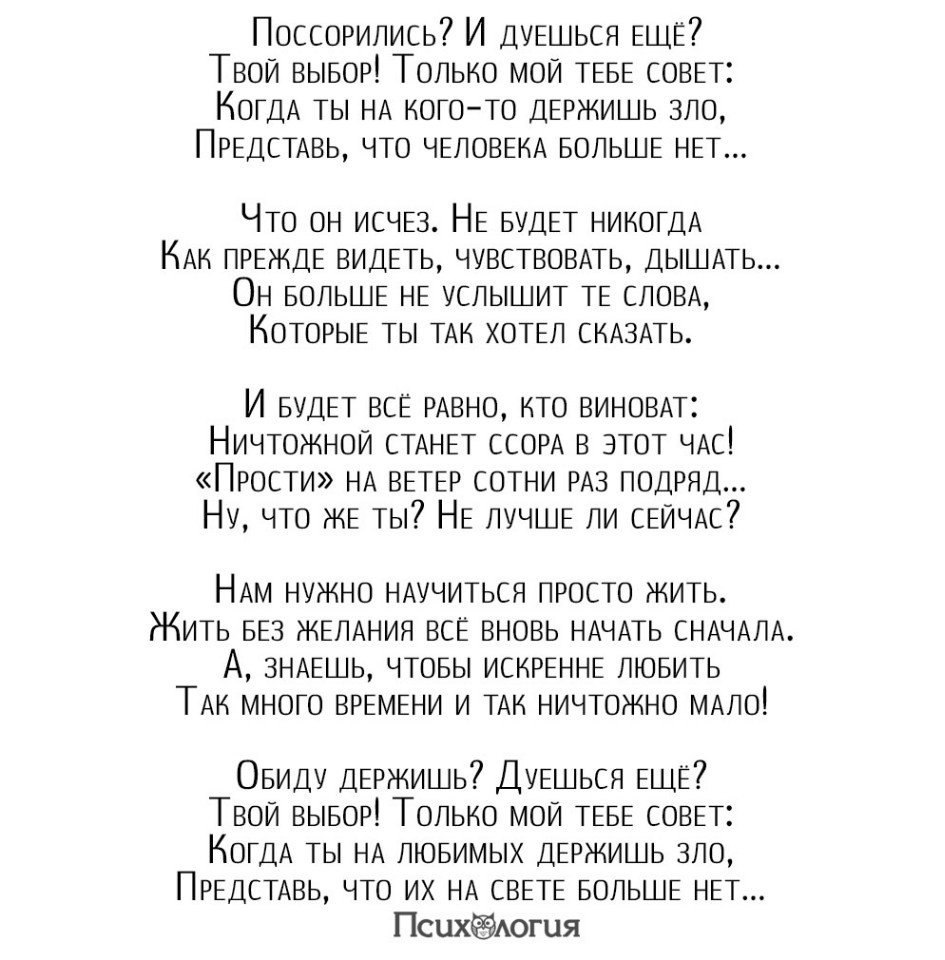 Поссорились? И дуешься ещё?
Твой выбор! Только мой тебе совет:
Когда ты на кого-то держишь зло,
Представь, что человека больше нет...

Что он исчез. Не будет никогда
Как прежде видеть, чувствовать, дышать...
Он больше не услышит те слова,
Которые ты так хотел сказать.

И будет всё равно, кто виноват:
Ничтожной станет ссора в этот час!
«Прости» на ветер сотни раз подряд...
Ну, что же ты? Не лучше ли сейчас?

Нам нужно научиться просто жить.
Жить без желания всё вновь начать сначала.
А, знаешь, чтобы искренне любить
Так много времени и так ничтожно мало!

Обиду держишь? Дуешься ещё?
Твой выбор! Только мой тебе совет:
Когда ты на любимых держишь зло,
Представь, что их на свете больше нет...

Психология